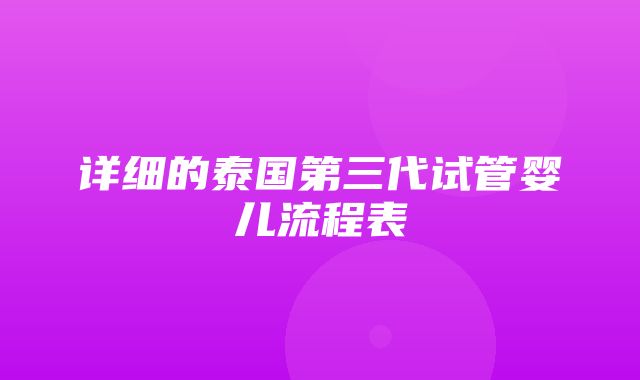 详细的泰国第三代试管婴儿流程表